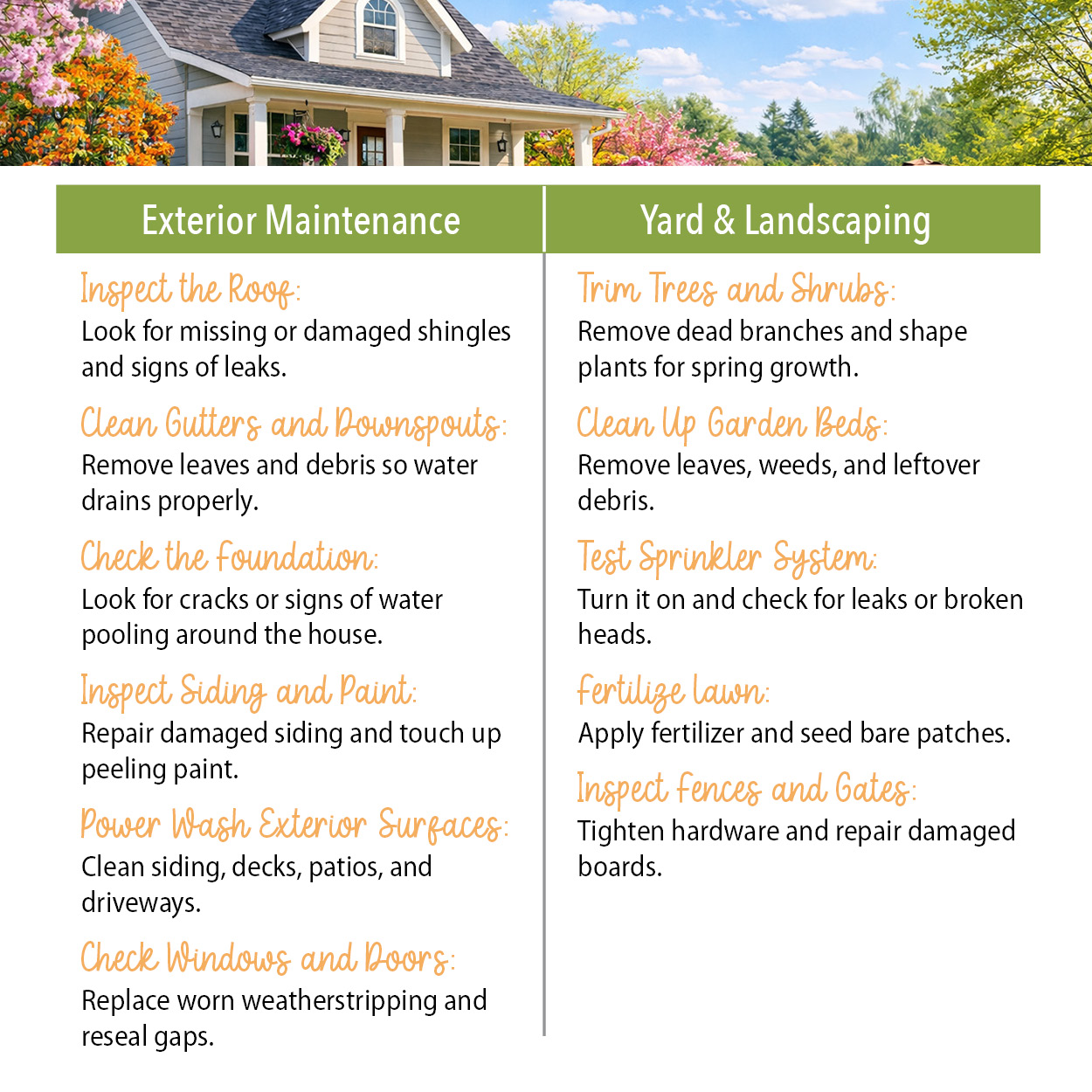 Exterior Maintenance

Inspect the Roof:
Look for missing or damaged shingles and signs of leaks.

Clean Gutters and Downspouts:
Remove leaves and debris so water drains properly.

Check the Foundation:
Look for cracks or signs of water pooling around the house.

Inspect Siding and Paint:
Repair damaged siding and touch up peeling paint.

Power Wash Exterior Surfaces:
Clean siding, decks, patios, and driveways.

Check Windows and Doors:
Replace worn weatherstripping and reseal gaps.

Yard & Landscaping

Trim Trees and Shrubs:
Remove dead branches and shape plants for spring growth.

Clean Up Garden Beds:
Remove leaves, weeds, and leftover debris.

Test Sprinkler System:
Turn it on and check for leaks or broken heads.

Fertilize Lawn:
Apply fertilizer and seed bare patches.

Inspect Fences and Gates:
Tighten hardware and repair damaged boards.